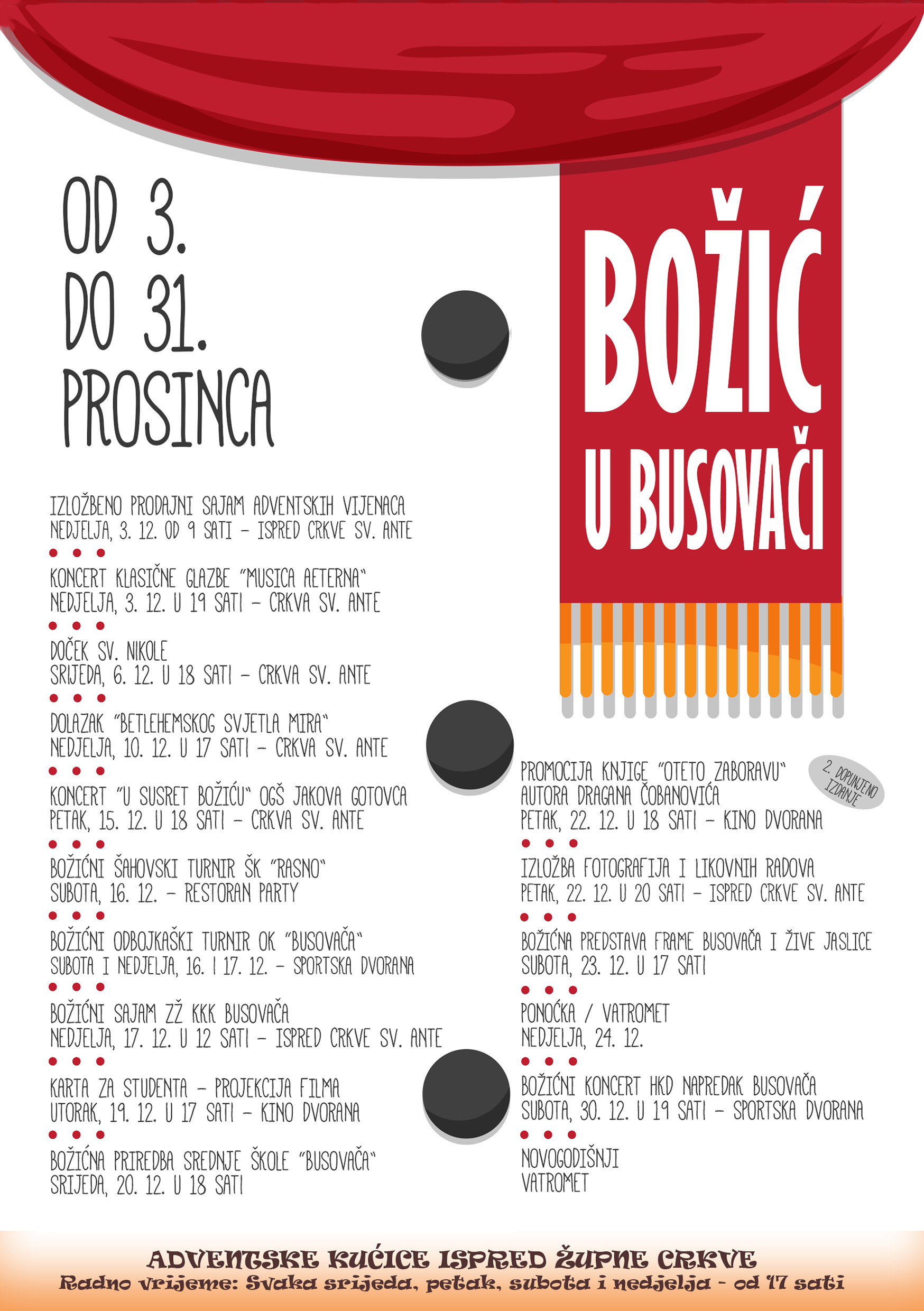 OD 3.
DO 31.
PROSINCA

BOŽIĆ
U BUSOVAČI

IZLOŽBENO PRODAJNI SAJAM ADVENTSKIH VIJENACA
NEDJELJA, 3. 12. OD 9 SATI – ISPRED CRKVE SV. ANTE

KONCERT KLASIČNE GLAZBE "MUSICA AETERNA"
NEDJELJA, 3. 12. U 19 SATI – CRKVA SV. ANTE

DOČEK SV. NIKOLE
SRIJEDA, 6. 12. U 18 SATI – CRKVA SV. ANTE

DOLAZAK "BETLEHEMSKOG SVJETLA MIRA"
NEDJELJA, 10. 12. U 17 SATI – CRKVA SV. ANTE

KONCERT "U SUSRET BOŽIĆU" OGŠ JAKOVA GOTOVCA
PETAK, 15. 12. U 18 SATI – CRKVA SV. ANTE

BOŽIĆNI ŠAHOVSKI TURNIR ŠK "RASNO"
SUBOTA, 16. 12. – RESTORAN PARTY

BOŽIĆNI ODBOJKAŠKI TURNIR OK "BUSOVAČA"
SUBOTA I NEDJELJA, 16. I 17. 12. – SPORTSKA DVORANA

BOŽIĆNI SAJAM ZŽ KKK BUSOVAČA
NEDJELJA, 17. 12. U 12 SATI – ISPRED CRKVE SV. ANTE

KARTA ZA STUDENTA – PROJEKCIJA FILMA
UTORAK, 19. 12. U 17 SATI – KINO DVORANA

BOŽIĆNA PRIREDBA SREDNJE ŠKOLE "BUSOVAČA"
SRIJEDA, 20. 12. U 18 SATI

PROMOCIJA KNJIGE "OTETO ZABORAVU"
AUTORA DRAGANA ČOBANOVIĆA
PETAK, 22. 12. U 18 SATI – KINO DVORANA

2. DOPUNJENO IZDANJE

IZLOŽBA FOTOGRAFIJA I LIKOVNIH RADOVA
PETAK, 22. 12. U 20 SATI – ISPRED CRKVE SV. ANTE

BOŽIĆNA PREDSTAVA FRAME BUSOVAČA I ŽIVE JASLICE
SUBOTA, 23. 12. U 17 SATI

PONOĆKA / VATROMET
NEDJELJA, 24. 12.

BOŽIĆNI KONCERT HKD NAPREDAK BUSOVAČA
SUBOTA, 30. 12. U 19 SATI – SPORTSKA DVORANA

NOVOGODIŠNJI
VATROMET

ADVENTSKE KUĆICE ISPRED ŽUPNE CRKVE
Radno vrijeme: Svaka srijeda, petak, subota i nedjelja - od 17 sati